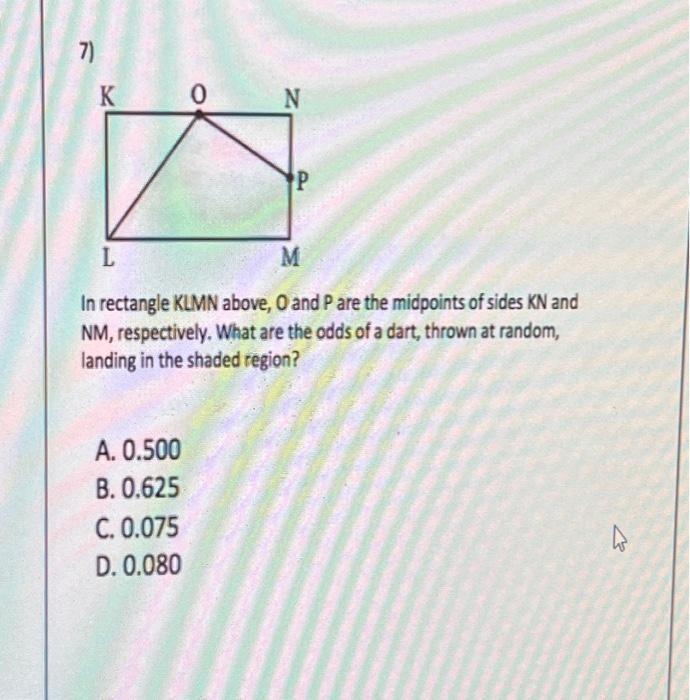 7)

K O N

P

L M

In rectangle KLMN above, O and P are the midpoints of sides KN and NM, respectively. What are the odds of a dart, thrown at random, landing in the shaded region?

A. 0.500
B. 0.625
C. 0.075
D. 0.080